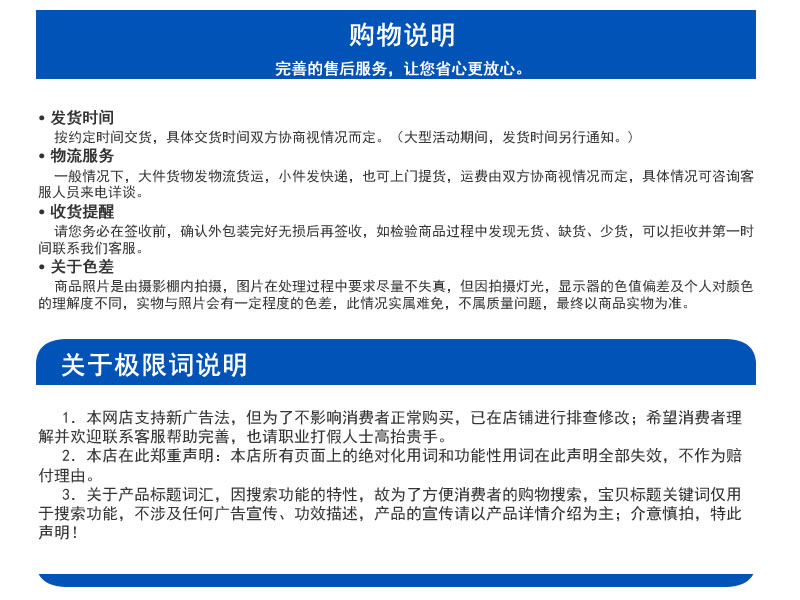 购物说明

完善的售后服务，让您省心更放心。

• 发货时间
按约定时间交货，具体交货时间双方协商视情况而定。（大型活动期间，发货时间另行通知。）
• 物流服务
一般情况下，大件货物发物流货运，小件发快递，也可上门提货，运费由双方协商视情况而定，具体情况可咨询客服人员来电详谈。
• 收货提醒
请您务必在签收前，确认外包装完好无损后再签收，如检验商品过程中发现无货、缺货、少货，可以拒收并第一时间联系我们客服。
• 关于色差
商品照片是由摄影棚内拍摄，图片在处理过程中要求尽量不失真，但因拍摄灯光，显示器的色值偏差及个人对颜色的理解度不同，实物与照片会有一定程度的色差，此情况实属难免，不属质量问题，最终以商品实物为准。

关于极限词说明

1．本网店支持新广告法，但为了不影响消费者正常购买，已在店铺进行排查修改；希望消费者理解并欢迎联系客服帮助完善，也请职业打假人士高抬贵手。
2．本店在此郑重声明：本店所有页面上的绝对化用词和功能性用词在此声明全部失效，不作为赔付理由。
3．关于产品标题词汇，因搜索功能的特性，故为了方便消费者的购物搜索，宝贝标题关键词仅用于搜索功能，不涉及任何广告宣传、功效描述，产品的宣传请以产品详情介绍为主；介意慎拍，特此声明！